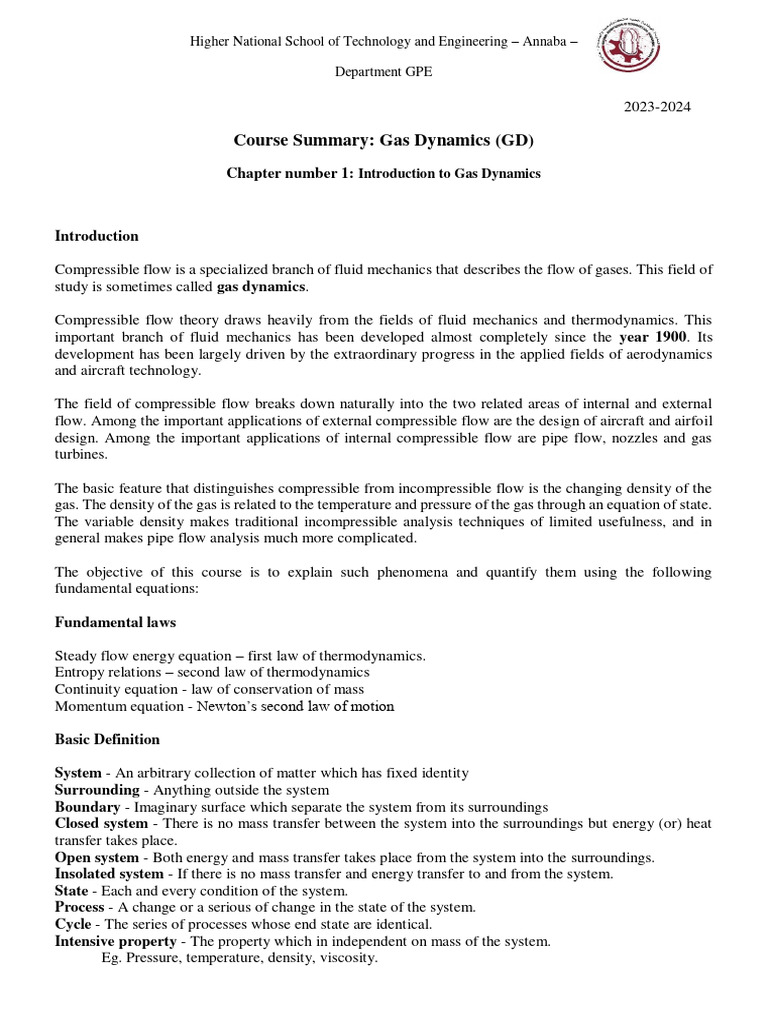 Higher National School of Technology and Engineering – Annaba –

Department GPE

2023-2024

Course Summary: Gas Dynamics (GD)

Chapter number 1: Introduction to Gas Dynamics

Introduction

Compressible flow is a specialized branch of fluid mechanics that describes the flow of gases. This field of study is sometimes called gas dynamics.

Compressible flow theory draws heavily from the fields of fluid mechanics and thermodynamics. This important branch of fluid mechanics has been developed almost completely since the year 1900. Its development has been largely driven by the extraordinary progress in the applied fields of aerodynamics and aircraft technology.

The field of compressible flow breaks down naturally into the two related areas of internal and external flow. Among the important applications of external compressible flow are the design of aircraft and airfoil design. Among the important applications of internal compressible flow are pipe flow, nozzles and gas turbines.

The basic feature that distinguishes compressible from incompressible flow is the changing density of the gas. The density of the gas is related to the temperature and pressure of the gas through an equation of state. The variable density makes traditional incompressible analysis techniques of limited usefulness, and in general makes pipe flow analysis much more complicated.

The objective of this course is to explain such phenomena and quantify them using the following fundamental equations:

Fundamental laws

Steady flow energy equation – first law of thermodynamics.
Entropy relations – second law of thermodynamics
Continuity equation - law of conservation of mass
Momentum equation - Newton's second law of motion

Basic Definition

System - An arbitrary collection of matter which has fixed identity
Surrounding - Anything outside the system
Boundary - Imaginary surface which separate the system from its surroundings
Closed system - There is no mass transfer between the system into the surroundings but energy (or) heat transfer takes place.
Open system - Both energy and mass transfer takes place from the system into the surroundings.
Insolated system - If there is no mass transfer and energy transfer to and from the system.
State - Each and every condition of the system.
Process - A change or a serious of change in the state of the system.
Cycle - The series of processes whose end state are identical.
Intensive property - The property which in independent on mass of the system.
Eg. Pressure, temperature, density, viscosity.